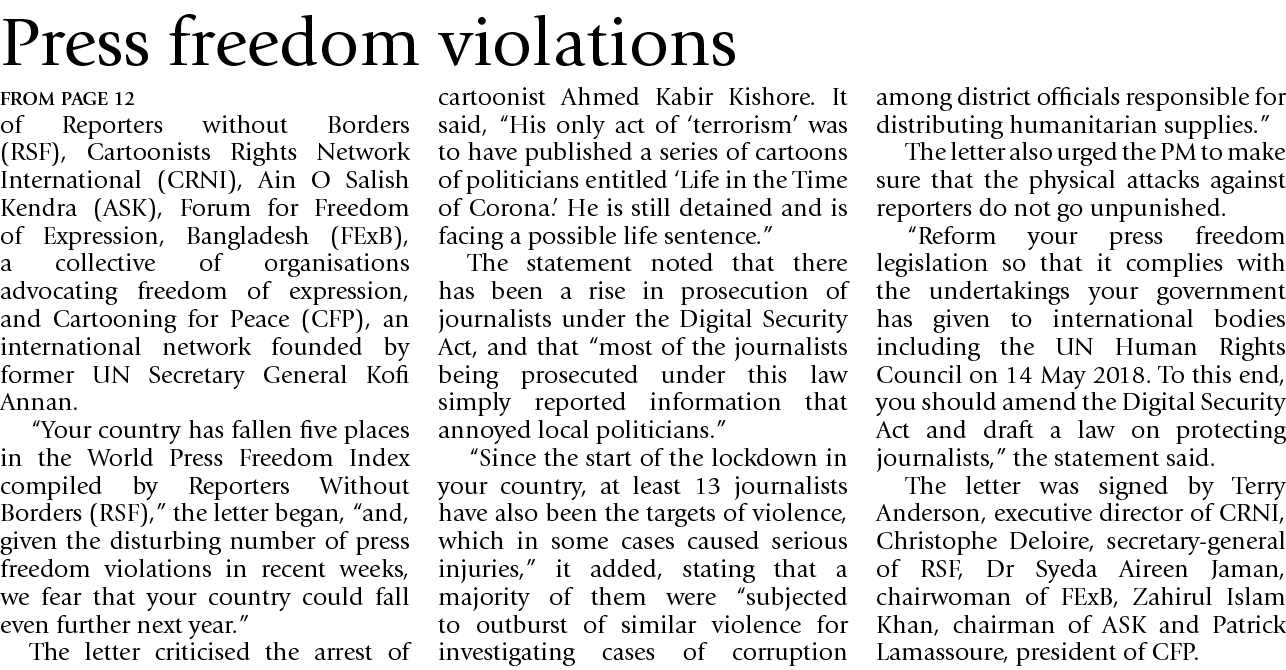 Press freedom violations

FROM PAGE 12

of Reporters without Borders (RSF), Cartoonists Rights Network International (CRNI), Ain O Salish Kendra (ASK), Forum for Freedom of Expression, Bangladesh (FExB), a collective of organisations advocating freedom of expression, and Cartooning for Peace (CFP), an international network founded by former UN Secretary General Kofi Annan.

"Your country has fallen five places in the World Press Freedom Index compiled by Reporters Without Borders (RSF)," the letter began, "and, given the disturbing number of press freedom violations in recent weeks, we fear that your country could fall even further next year."

The letter criticised the arrest of cartoonist Ahmed Kabir Kishore. It said, "His only act of 'terrorism' was to have published a series of cartoons of politicians entitled 'Life in the Time of Corona.' He is still detained and is facing a possible life sentence."

The statement noted that there has been a rise in prosecution of journalists under the Digital Security Act, and that "most of the journalists being prosecuted under this law simply reported information that annoyed local politicians."

"Since the start of the lockdown in your country, at least 13 journalists have also been the targets of violence, which in some cases caused serious injuries," it added, stating that a majority of them were "subjected to outburst of similar violence for investigating cases of corruption among district officials responsible for distributing humanitarian supplies."

The letter also urged the PM to make sure that the physical attacks against reporters do not go unpunished.

"Reform your press freedom legislation so that it complies with the undertakings your government has given to international bodies including the UN Human Rights Council on 14 May 2018. To this end, you should amend the Digital Security Act and draft a law on protecting journalists," the statement said.

The letter was signed by Terry Anderson, executive director of CRNI, Christophe Deloire, secretary-general of RSF, Dr Syeda Aireen Jaman, chairwoman of FExB, Zahirul Islam Khan, chairman of ASK and Patrick Lamassoure, president of CFP.